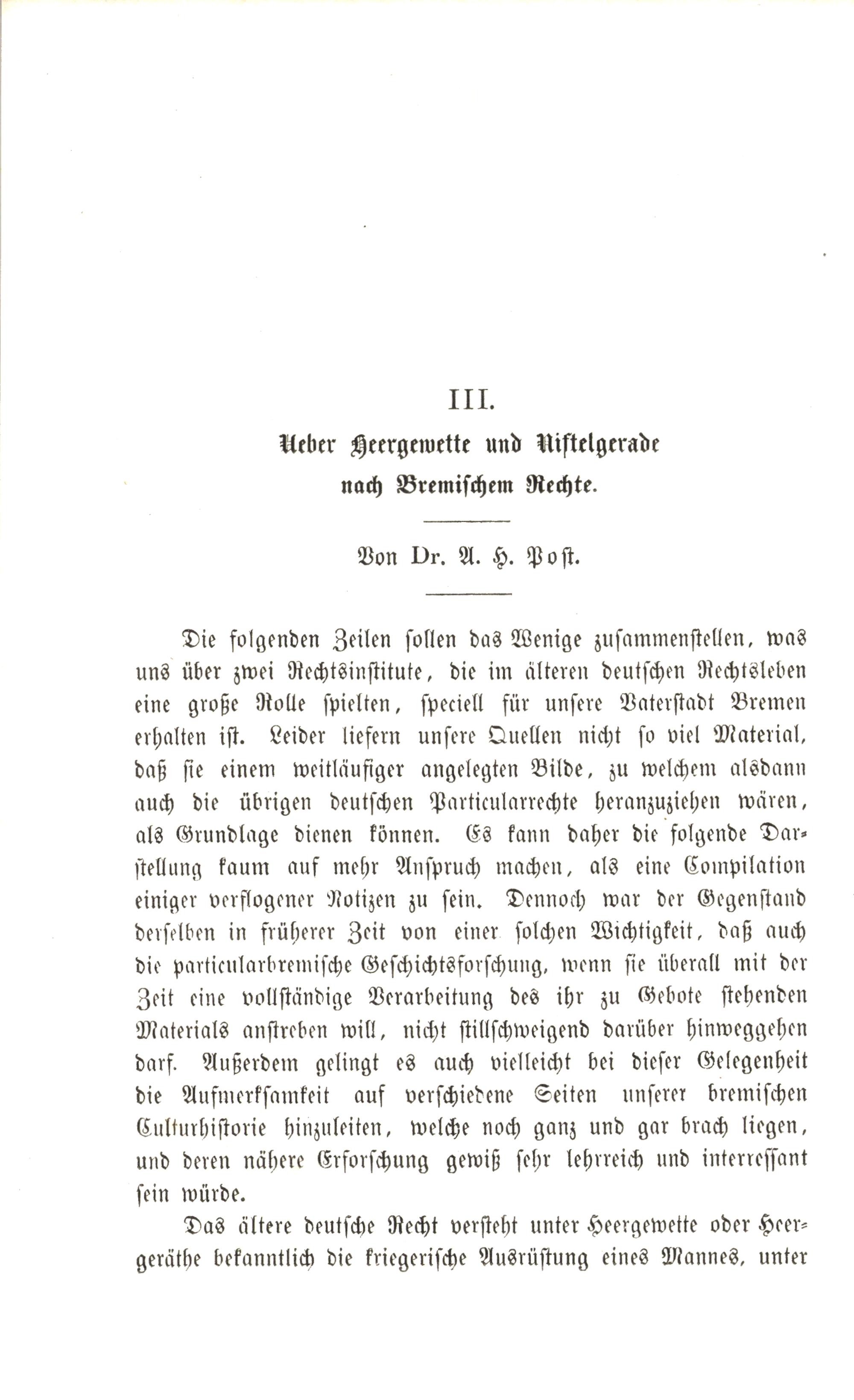 III.

Ueber Heergewette und Niftelgerade nach Bremischem Rechte.

Von Dr. A. H. Post.

Die folgenden Zeilen sollen das Wenige zusammenstellen, was uns über zwei Rechtsinstitute, die im älteren deutschen Rechtsleben eine große Rolle spielten, speciell für unsere Vaterstadt Bremen erhalten ist. Leider liefern unsere Quellen nicht so viel Material, daß sie einem weitläufiger angelegten Bilde, zu welchem alsdann auch die übrigen deutschen Particularrechte heranzuziehen wären, als Grundlage dienen können. Es kann daher die folgende Darstellung kaum auf mehr Anspruch machen, als eine Compilation einiger verflogener Notizen zu sein. Dennoch war der Gegenstand derselben in früherer Zeit von einer solchen Wichtigkeit, daß auch die particularbremische Geschichtsforschung, wenn sie überall mit der Zeit eine vollständige Verarbeitung des ihr zu Gebote stehenden Materials anstreben will, nicht stillschweigend darüber hinweggehen darf. Außerdem gelingt es auch vielleicht bei dieser Gelegenheit die Aufmerksamkeit auf verschiedene Seiten unserer bremischen Culturhistorie hinzuleiten, welche noch ganz und gar brach liegen, und deren nähere Erforschung gewiß sehr lehrreich und interressant sein würde.

Das ältere deutsche Recht versteht unter Heergewette oder Heergeräthe bekanntlich die kriegerische Ausrüstung eines Mannes, unter